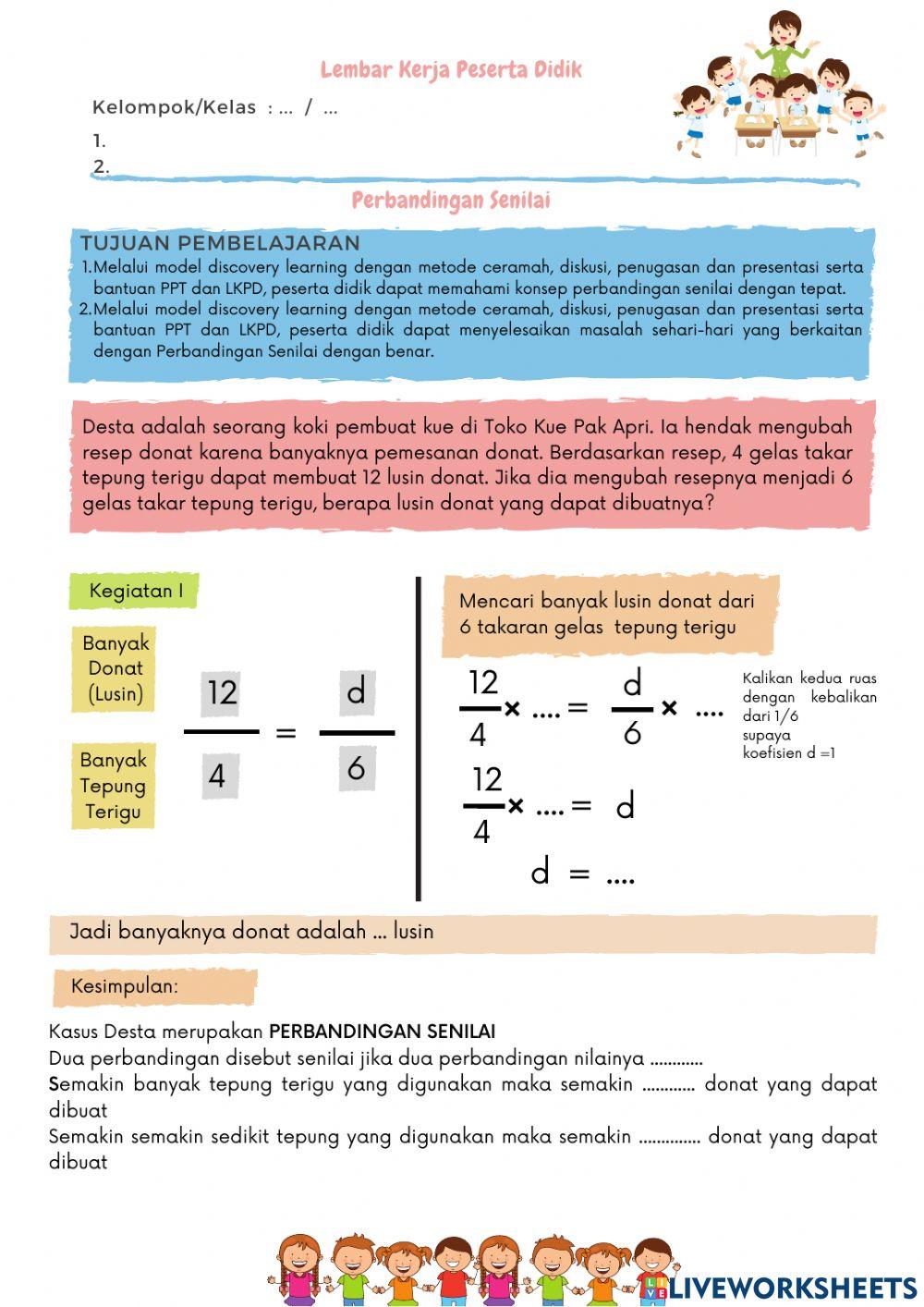 Lembar Kerja Peserta Didik

Kelompok/Kelas : ... / ...

1.
2.

Perbandingan Senilai

TUJUAN PEMBELAJARAN

1. Melalui model discovery learning dengan metode ceramah, diskusi, penugasan dan presentasi serta bantuan PPT dan LKPD, peserta didik dapat memahami konsep perbandingan senilai dengan tepat.
2. Melalui model discovery learning dengan metode ceramah, diskusi, penugasan dan presentasi serta bantuan PPT dan LKPD, peserta didik dapat menyelesaikan masalah sehari-hari yang berkaitan dengan Perbandingan Senilai dengan benar.

Desta adalah seorang koki pembuat kue di Toko Kue Pak Apri. Ia hendak mengubah resep donat karena banyaknya pemesanan donat. Berdasarkan resep, 4 gelas takar tepung terigu dapat membuat 12 lusin donat. Jika dia mengubah resepnya menjadi 6 gelas takar tepung terigu, berapa lusin donat yang dapat dibuatnya?

Kegiatan I

Banyak Donat (Lusin)

Banyak Tepung Terigu

$\frac{12}{4} = \frac{d}{6}$

Mencari banyak lusin donat dari 6 takaran gelas tepung terigu

$\frac{12}{4} \times .... = \frac{d}{6} \times ....$

Kalikan kedua ruas dengan kebalikan dari 1/6 supaya koefisien d =1

$\frac{12}{4} \times .... = d$

$d = ....$

Jadi banyaknya donat adalah ... lusin

Kesimpulan:

Kasus Desta merupakan PERBANDINGAN SENILAI
Dua perbandingan disebut senilai jika dua perbandingan nilainya ............
Semakin banyak tepung terigu yang digunakan maka semakin ............ donat yang dapat dibuat
Semakin semakin sedikit tepung yang digunakan maka semakin .............. donat yang dapat dibuat

LIVEWORKSHEETS